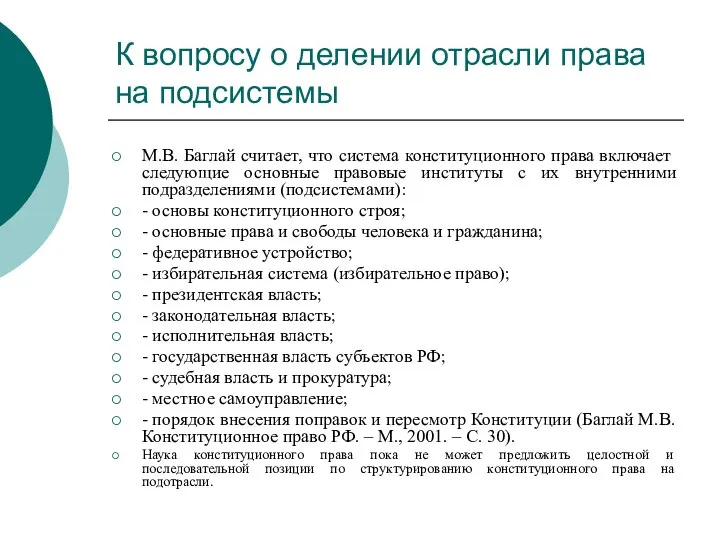 К вопросу о делении отрасли права на подсистемы

М.В. Баглай считает, что система конституционного права включает следующие основные правовые институты с их внутренними подразделениями (подсистемами):
- основы конституционного строя;
- основные права и свободы человека и гражданина;
- федеративное устройство;
- избирательная система (избирательное право);
- президентская власть;
- законодательная власть;
- исполнительная власть;
- государственная власть субъектов РФ;
- судебная власть и прокуратура;
- местное самоуправление;
- порядок внесения поправок и пересмотр Конституции (Баглай М.В. Конституционное право РФ. – М., 2001. – С. 30).
Наука конституционного права пока не может предложить целостной и последовательной позиции по структурированию конституционного права на подотрасли.